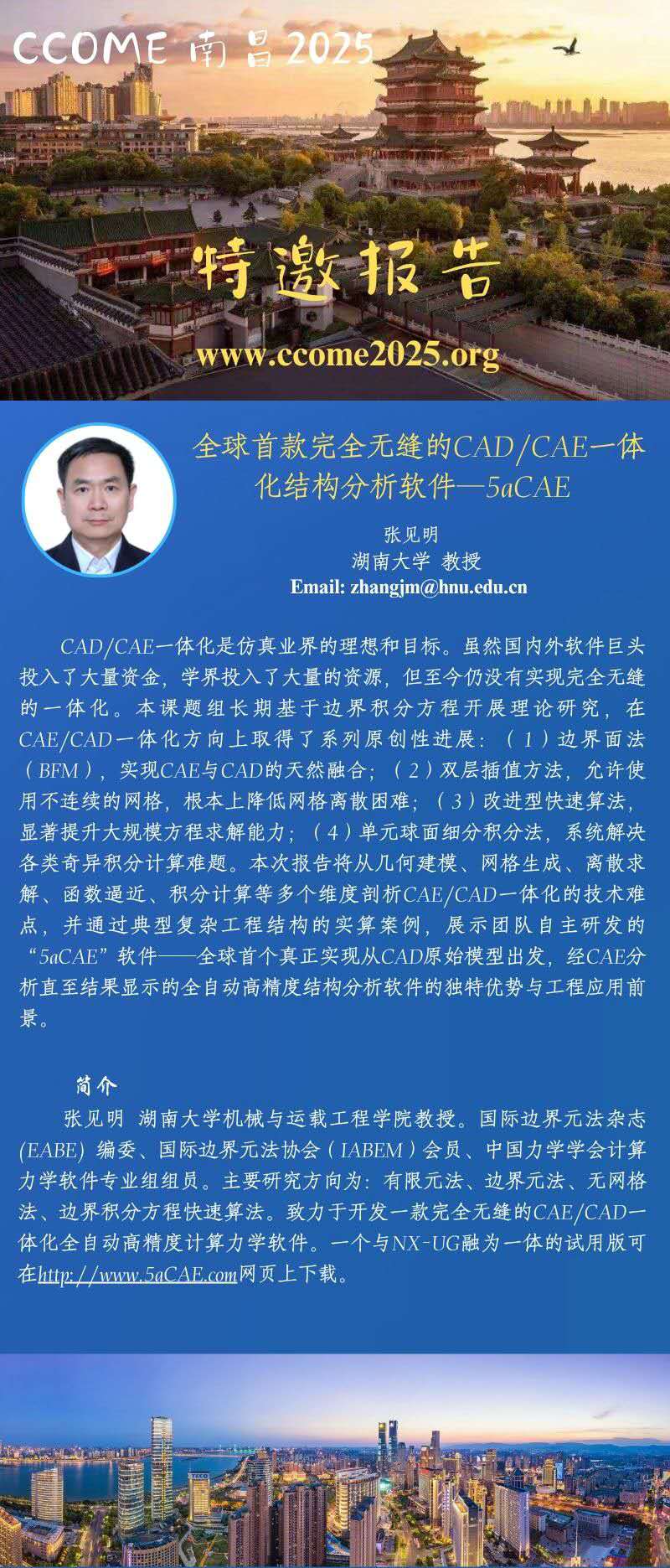 CCOME 南昌2025

特邀报告

www.ccome2025.org

全球首款完全无缝的CAD/CAE一体化结构分析软件—5aCAE

张见明
湖南大学 教授
Email: zhangjm@hnu.edu.cn

CAD/CAE一体化是仿真业界的理想和目标。虽然国内外软件巨头投入了大量资金，学界投入了大量的资源，但至今仍没有实现完全无缝的一体化。本课题组长期基于边界积分方程开展理论研究，在CAE/CAD一体化方向上取得了系列原创性进展：（1）边界面法（BFM），实现CAE与CAD的天然融合；（2）双层插值方法，允许使用不连续的网格，根本上降低网格离散困难；（3）改进型快速算法，显著提升大规模方程求解能力；（4）单元球面细分积分法，系统解决各类奇异积分计算难题。本次报告将从几何建模、网格生成、离散求解、函数逼近、积分计算等多个维度剖析CAE/CAD一体化的技术难点，并通过典型复杂工程结构的实算案例，展示团队自主研发的“5aCAE”软件——全球首个真正实现从CAD原始模型出发，经CAE分析直至结果显示的全自动高精度结构分析软件的独特优势与工程应用前景。

简介
张见明 湖南大学机械与运载工程学院教授。国际边界元法杂志(EABE) 编委、国际边界元法协会（IABEM）会员、中国力学学会计算力学软件专业组组员。主要研究方向为：有限元法、边界元法、无网格法、边界积分方程快速算法。致力于开发一款完全无缝的CAE/CAD一体化全自动高精度计算力学软件。一个与NX-UG融为一体的试用版可在http://www.5aCAE.com网页上下载。